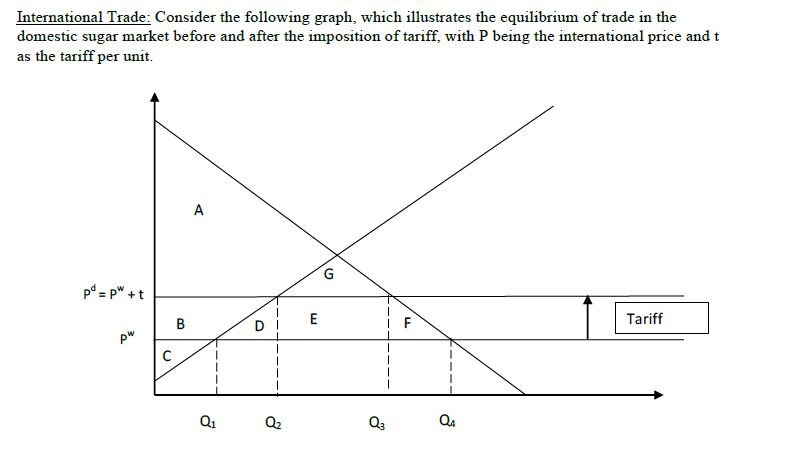 International Trade: Consider the following graph, which illustrates the equilibrium of trade in the domestic sugar market before and after the imposition of tariff, with P being the international price and t as the tariff per unit.

A

G

$P^d = P^w + t$

B

D

E

F

Tariff

$P^w$

C

$Q_1$

$Q_2$

$Q_3$

$Q_4$